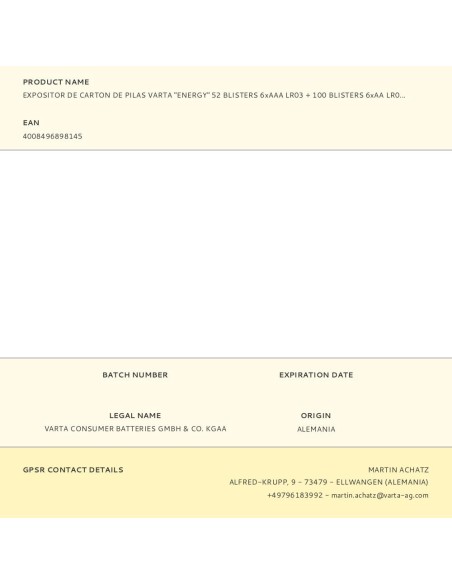 PRODUCT NAME
EXPOSITOR DE CARTON DE PILAS VARTA "ENERGY" 52 BLISTERS 6xAAA LR03 + 100 BLISTERS 6xAA LR0...

EAN
4008496898145

BATCH NUMBER

EXPIRATION DATE

LEGAL NAME
VARTA CONSUMER BATTERIES GMBH & CO. KGAA

ORIGIN
ALEMANIA

GPSR CONTACT DETAILS

MARTIN ACHATZ
ALFRED-KRUPP, 9 - 73479 - ELLWANGEN (ALEMANIA)
+49796183992 - martin.achatz@varta-ag.com